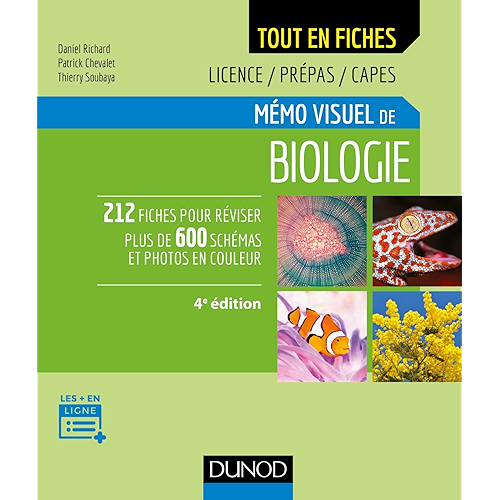 Daniel Richard
Patrick Chevalet
Thierry Soubaya

TOUT EN FICHES

LICENCE / PRÉPAS / CAPES

MÉMO VISUEL DE

BIOLOGIE

212 FICHES POUR RÉVISER
PLUS DE 600 SCHÉMAS
ET PHOTOS EN COULEUR

4e édition

LES + EN LIGNE

DUNOD